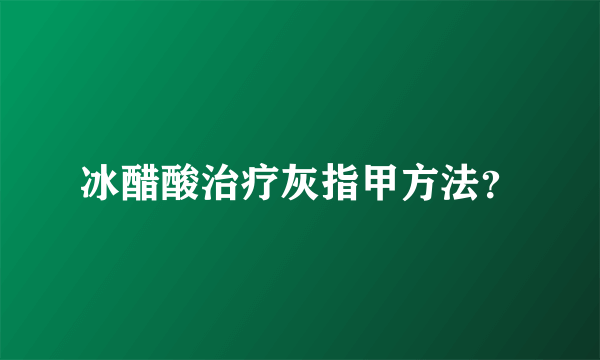 冰醋酸治疗灰指甲方法？